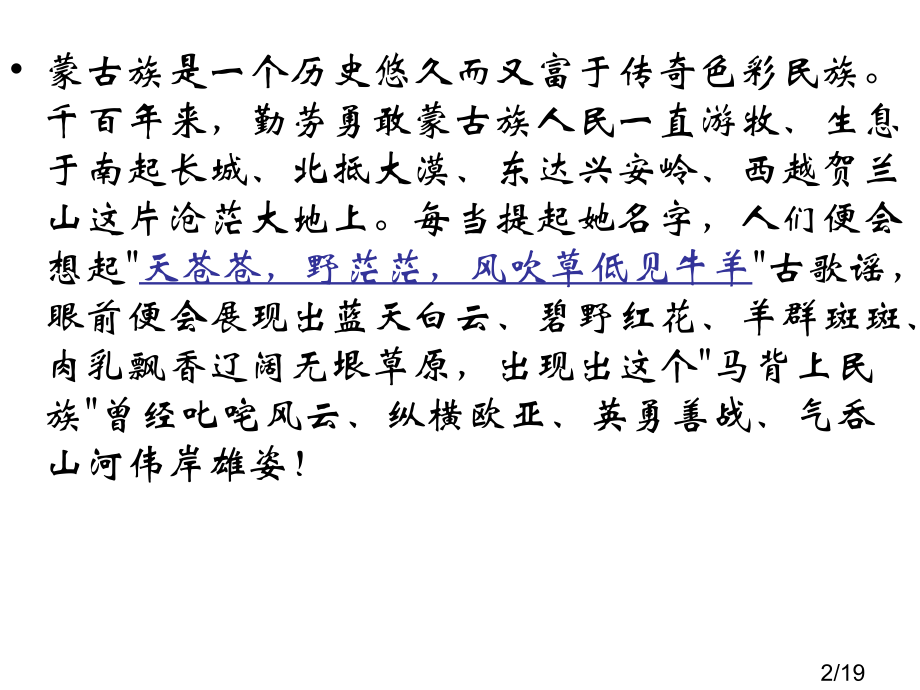 • 蒙古族是一个历史悠久而又富于传奇色彩民族。千百年来，勤劳勇敢蒙古族人民一直游牧、生息于南起长城、北抵大漠、东达兴安岭、西越贺兰山这片沧茫大地上。每当提起她名字，人们便会想起"天苍苍，野茫茫，风吹草低见牛羊"古歌谣，眼前便会展现出蓝天白云、碧野红花、羊群斑斑、肉乳飘香辽阔无垠草原，出现出这个"马背上民族"曾经叱咤风云、纵横欧亚、英勇善战、气吞山河伟岸雄姿！

2/19